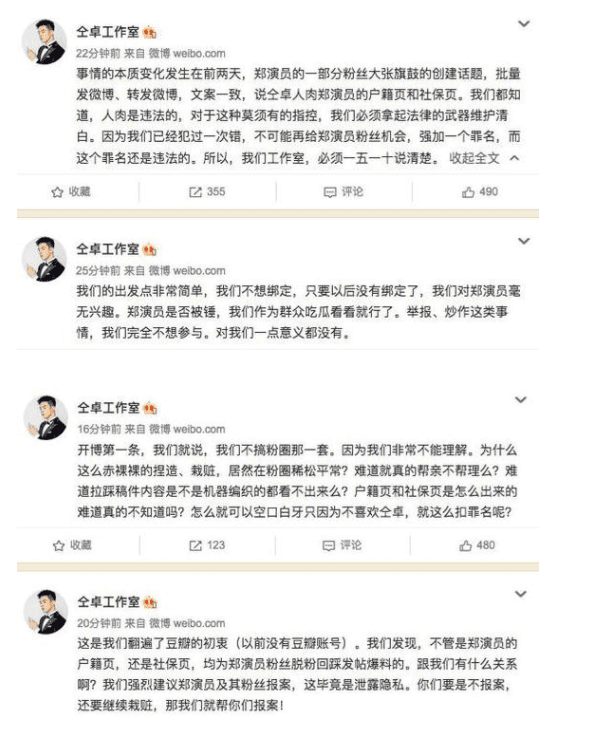 仝卓工作室

22分钟前 来自 微博 weibo.com

事情的本质变化发生在前两天，郑演员的一部分粉丝大张旗鼓的创建话题，批量发微博、转发微博，文案一致，说仝卓人肉郑演员的户籍页和社保页。我们都知道，人肉是违法的，对于这种莫须有的指控，我们必须拿起法律的武器维护清白。因为我们已经犯过一次错，不可能再给郑演员粉丝机会，强加一个罪名，而这个罪名还是违法的。所以，我们工作室，必须一五一十说清楚。 收起全文

收藏 355 评论 490

仝卓工作室

25分钟前 来自 微博 weibo.com

我们的出发点非常简单，我们不想绑定，只要以后没有绑定了，我们对郑演员毫无兴趣。郑演员是否被锤，我们作为群众吃瓜看看就行了。举报、炒作这类事情，我们完全不想参与。对我们一点意义都没有。

仝卓工作室

16分钟前 来自 微博 weibo.com

开博第一条，我们就说，我们不搞粉圈那一套。因为我们非常不能理解。为什么这么赤裸裸的捏造、栽赃，居然在粉圈稀松平常？难道就真的帮亲不帮理么？难道拉踩稿件内容是不是机器编织的都看不出来么？户籍页和社保页是怎么出来的难道真的不知道吗？怎么就可以空口白牙只因为不喜欢仝卓，就这么扣罪名呢？

收藏 123 评论 480

仝卓工作室

20分钟前 来自 微博 weibo.com

这是我们翻遍了豆瓣的初衷（以前没有豆瓣账号）。我们发现，不管是郑演员的户籍页，还是社保页，均为郑演员粉丝脱粉回踩发帖爆料的。跟我们有什么关系啊？我们强烈建议郑演员及其粉丝报案，这毕竟是泄露隐私。你们要是不报案，还要继续栽赃，那我们就帮你们报案！